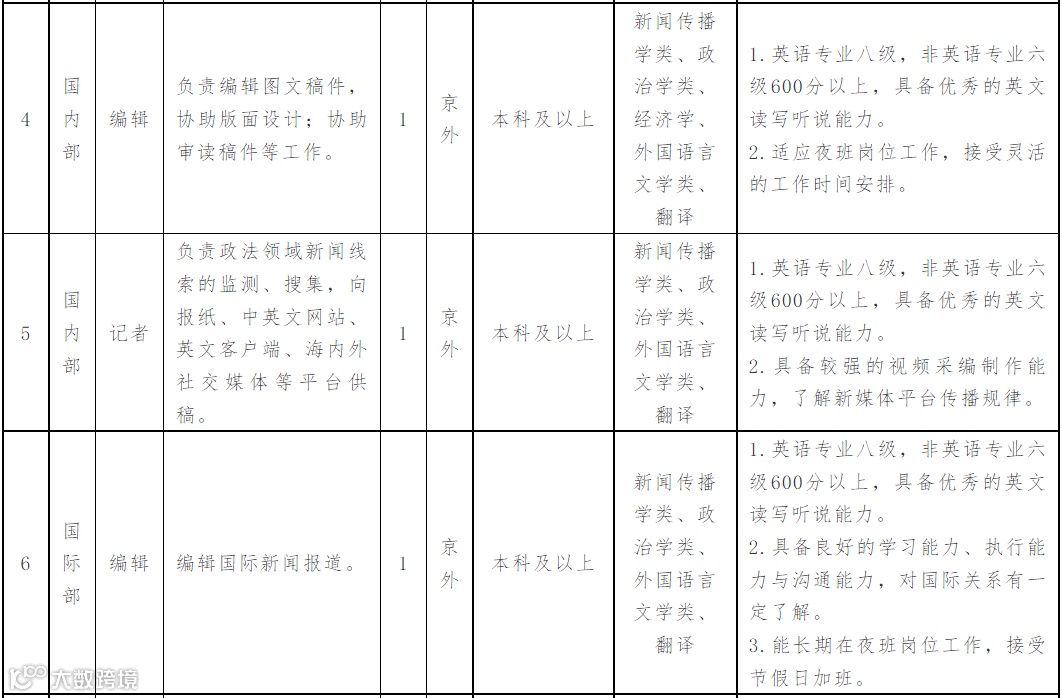 | 4 | 国内部 | 编辑 | 负责编辑图文稿件，协助版面设计；协助审读稿件等工作。 | 1 | 京外 | 本科及以上 | 新闻传播学类、政治学类、经济学、外国语言文学类、翻译 | 1. 英语专业八级，非英语专业六级600分以上，具备优秀的英文读写听说能力。 2. 适应夜班岗位工作，接受灵活的工作时间安排。 |
|---|---|---|---|---|---|---|---|---|
| 5 | 国内部 | 记者 | 负责政法领域新闻线索的监测、搜集，向报纸、中英文网站、英文客户端、海内外社交媒体等平台供稿。 | 1 | 京外 | 本科及以上 | 新闻传播学类、政治学类、外国语言文学类、翻译 | 1. 英语专业八级，非英语专业六级600分以上，具备优秀的英文读写听说能力。 2. 具备较强的视频采编制作能力，了解新媒体平台传播规律。 |
| 6 | 国际部 | 编辑 | 编辑国际新闻报道。 | 1 | 京外 | 本科及以上 | 新闻传播学类、政治学类、外国语言文学类、翻译 | 1. 英语专业八级，非英语专业六级600分以上，具备优秀的英文读写听说能力。 2. 具备良好的学习能力、执行能力与沟通能力，对国际关系有一定了解。 3. 能长期在夜班岗位工作，接受节假日加班。 |

大数跨境